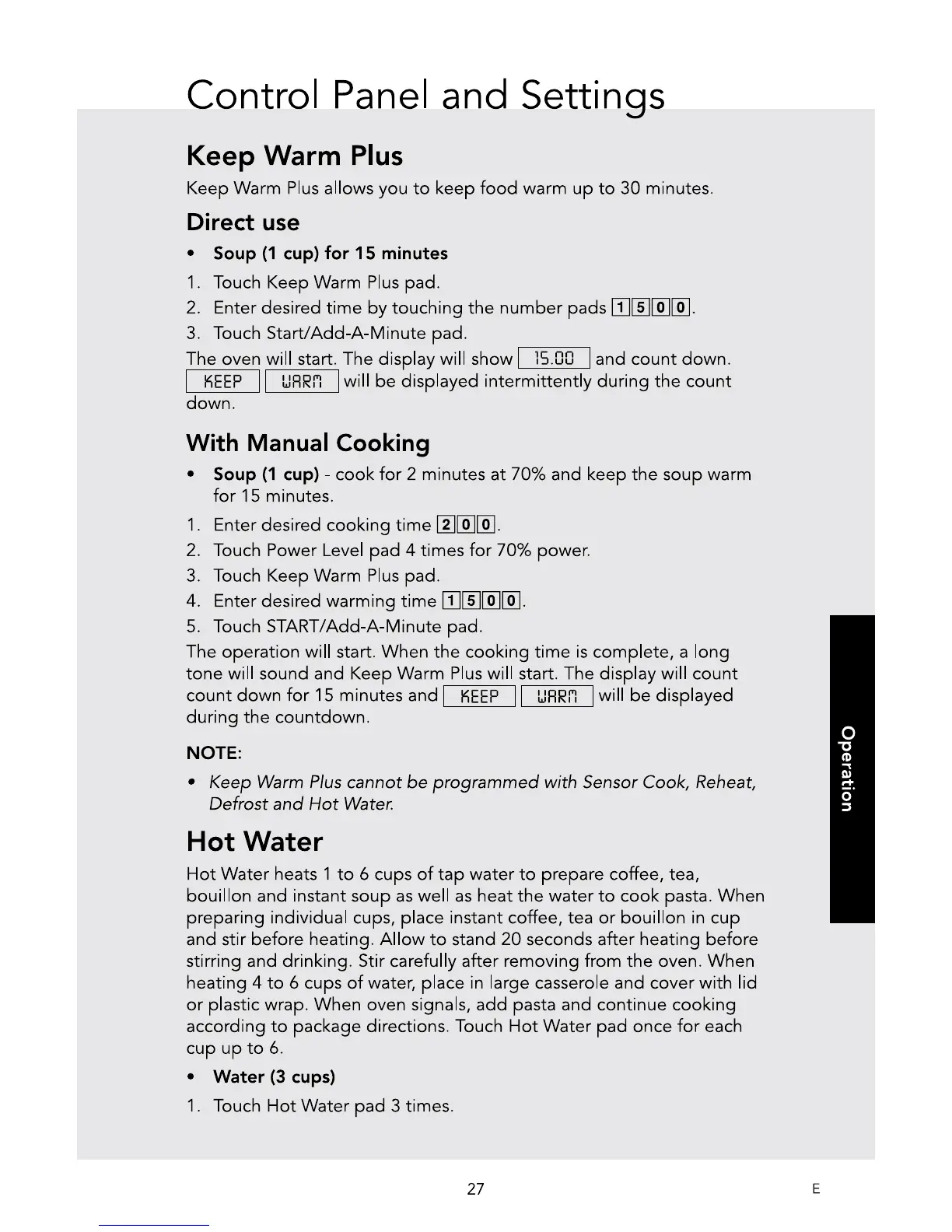 Control Panel and Settings

Keep Warm Plus

Keep Warm Plus allows you to keep food warm up to 30 minutes.

Direct use

• Soup (1 cup) for 15 minutes

1. Touch Keep Warm Plus pad.
2. Enter desired time by touching the number pads 1 5 0 0.
3. Touch Start/Add-A-Minute pad.

The oven will start. The display will show 15.00 and count down. KEEP WARM will be displayed intermittently during the count down.

With Manual Cooking

• Soup (1 cup) - cook for 2 minutes at 70% and keep the soup warm for 15 minutes.

1. Enter desired cooking time 2 0 0.
2. Touch Power Level pad 4 times for 70% power.
3. Touch Keep Warm Plus pad.
4. Enter desired warming time 1 5 0 0.
5. Touch START/Add-A-Minute pad.

The operation will start. When the cooking time is complete, a long tone will sound and Keep Warm Plus will start. The display will count count down for 15 minutes and KEEP WARM will be displayed during the countdown.

NOTE:

• Keep Warm Plus cannot be programmed with Sensor Cook, Reheat, Defrost and Hot Water.

Hot Water

Hot Water heats 1 to 6 cups of tap water to prepare coffee, tea, bouillon and instant soup as well as heat the water to cook pasta. When preparing individual cups, place instant coffee, tea or bouillon in cup and stir before heating. Allow to stand 20 seconds after heating before stirring and drinking. Stir carefully after removing from the oven. When heating 4 to 6 cups of water, place in large casserole and cover with lid or plastic wrap. When oven signals, add pasta and continue cooking according to package directions. Touch Hot Water pad once for each cup up to 6.

• Water (3 cups)

1. Touch Hot Water pad 3 times.

Operation

27

E